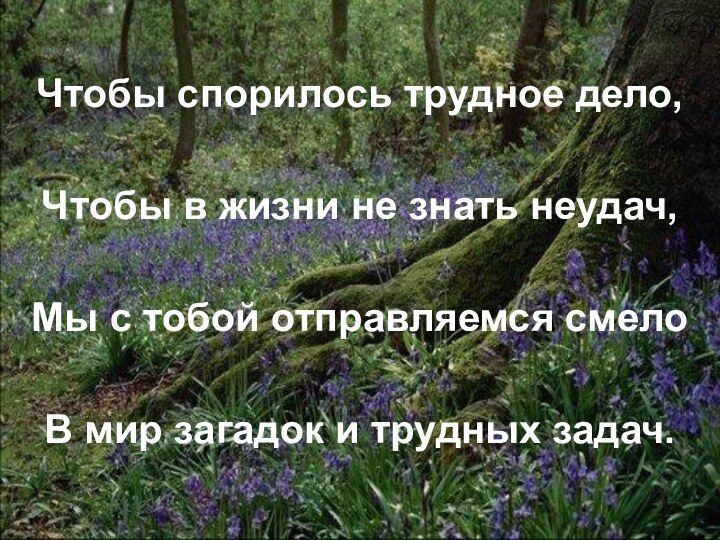 Чтобы спорилось трудное дело,

Чтобы в жизни не знать неудач,

Мы с тобой отправляемся смело

В мир загадок и трудных задач.